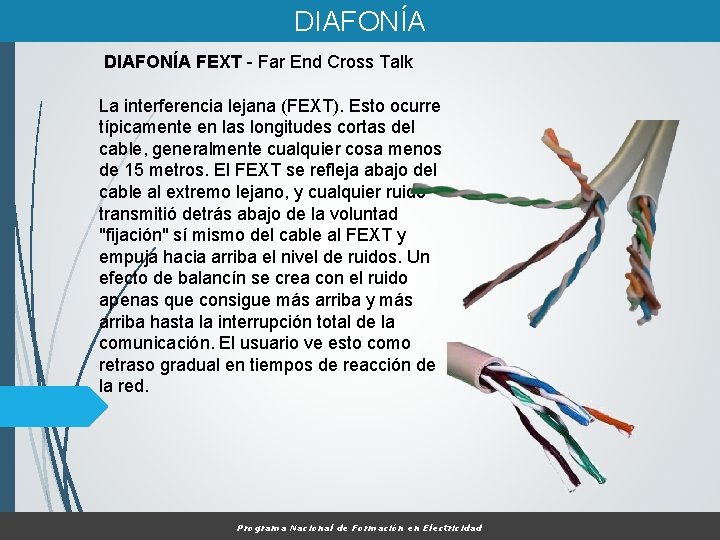 DIAFONÍA

DIAFONÍA FEXT - Far End Cross Talk

La interferencia lejana (FEXT). Esto ocurre típicamente en las longitudes cortas del cable, generalmente cualquier cosa menos de 15 metros. El FEXT se refleja abajo del cable al extremo lejano, y cualquier ruido transmitió detrás abajo de la voluntad "fijación" sí mismo del cable al FEXT y empuja hacia arriba el nivel de ruidos. Un efecto de balancín se crea con el ruido apenas que consigue más arriba y más arriba hasta la interrupción total de la comunicación. El usuario ve esto como retraso gradual en tiempos de reacción de la red.

Programa Nacional de Formación en Electricidad